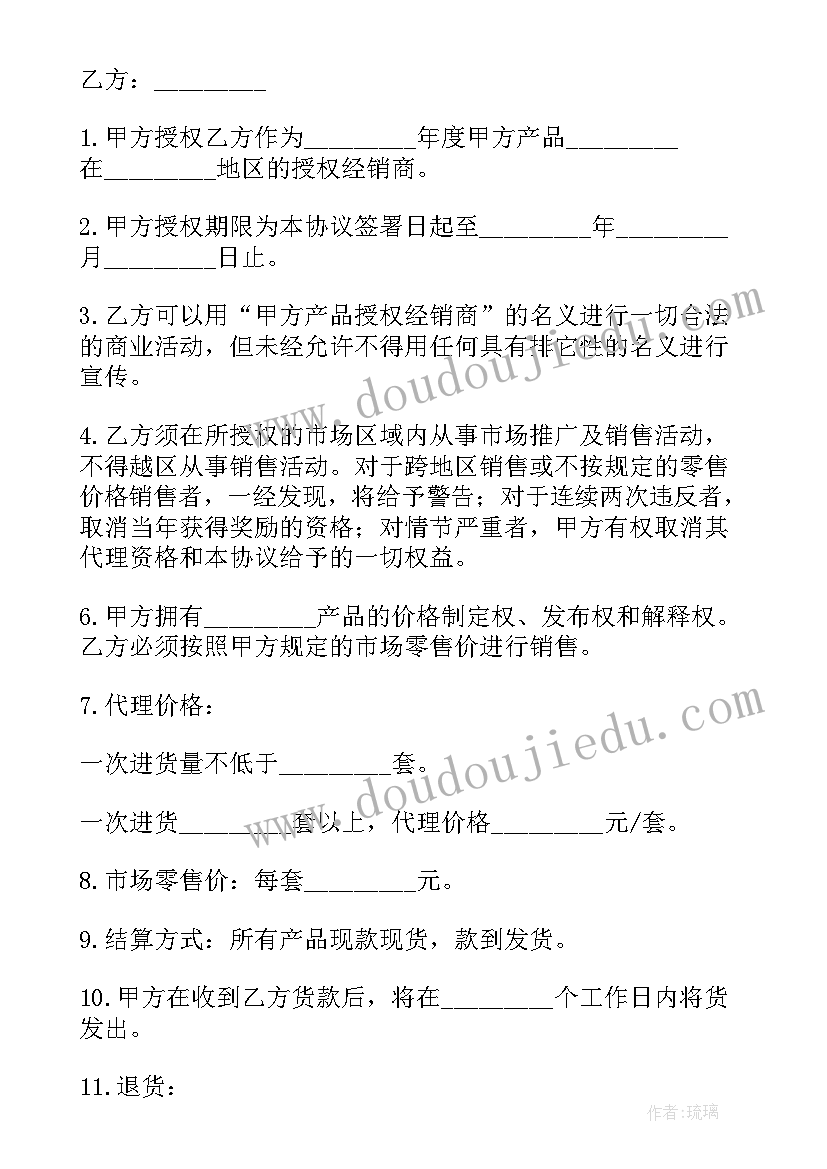 乙方：________

1.甲方授权乙方作为________年度甲方产品________在________地区的授权经销商。

2.甲方授权期限为本协议签署日起至________年________月________日止。

3.乙方可以用“甲方产品授权经销商”的名义进行一切合法的商业活动，但未经允许不得用任何具有排它性的名义进行宣传。

4.乙方须在所授权的市场区域内从事市场推广及销售活动，不得越区从事销售活动。对于跨地区销售或不按规定的零售价格销售者，一经发现，将给予警告；对于连续两次违反者，取消当年获得奖励的资格；对情节严重者，甲方有权取消其代理资格和本协议给予的一切权益。

6.甲方拥有________产品的价格制定权、发布权和解释权。乙方必须按照甲方规定的市场零售价进行销售。

7.代理价格：

一次进货量不低于________套。

一次进货________套以上，代理价格________元/套。

8.市场零售价：每套________元。

9.结算方式：所有产品现款现货，款到发货。

10.甲方在收到乙方货款后，将在________个工作日内将货发出。

11.退货：

www.doudoujiedu.com

www.doudoujiedu.com

作者：琉璃